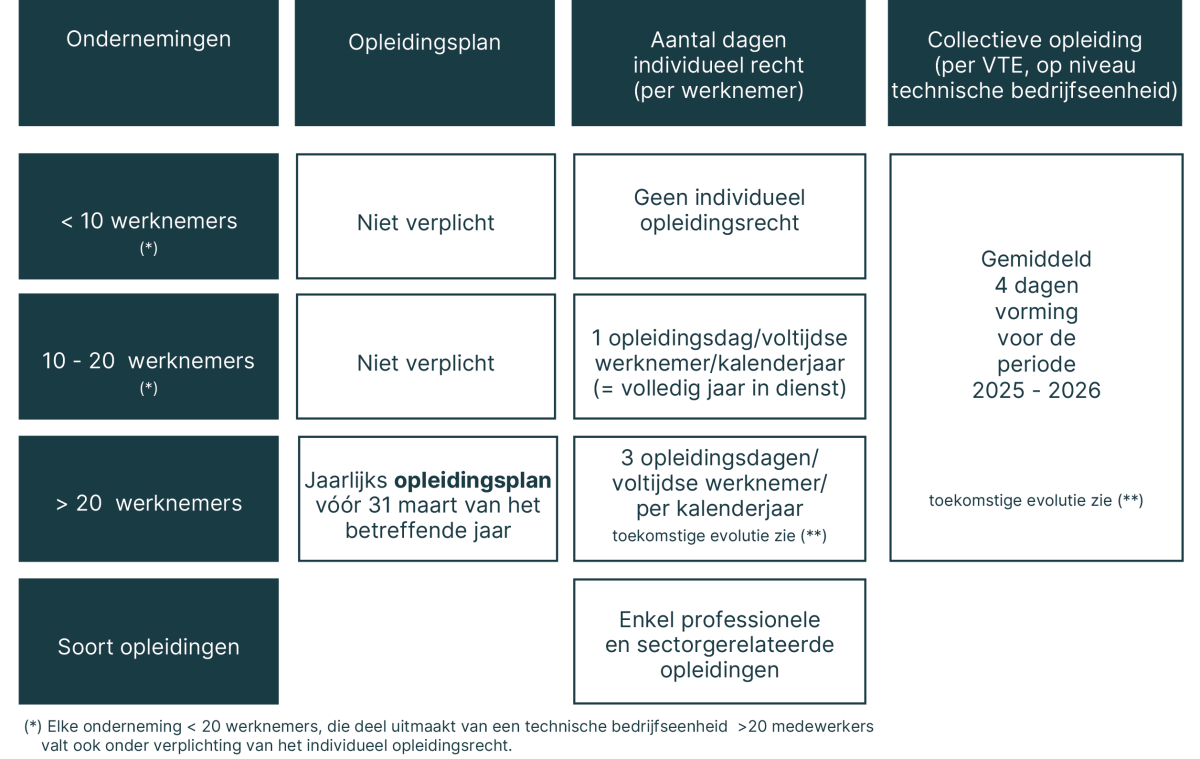 | Ondernemingen | Opleidingsplan | Aantal dagen individueel recht (per werknemer) | Collectieve opleiding (per VTE, op niveau technische bedrijfseenheid) |
|---|---|---|---|
| < 10 werknemers (*) | Niet verplicht | Geen individueel opleidingsrecht | Gemiddeld 4 dagen vorming voor de periode 2025 - 2026 toekomstige evolutie zie (**) |
| 10 - 20 werknemers (*) | Niet verplicht | 1 opleidingsdag/voltijdse werknemer/kalenderjaar (= volledig jaar in dienst) | |
| > 20 werknemers | Jaarlijks **opleidingsplan** vóór 31 maart van het betreffende jaar | 3 opleidingsdagen/ voltijdse werknemer/ per kalenderjaar toekomstige evolutie zie (**) | |
| Soort opleidingen | | Enkel professionele en sectorgerelateerde opleidingen | |

(*) Elke onderneming < 20 werknemers, die deel uitmaakt van een technische bedrijfseenheid >20 medewerkers valt ook onder verplichting van het individueel opleidingsrecht.